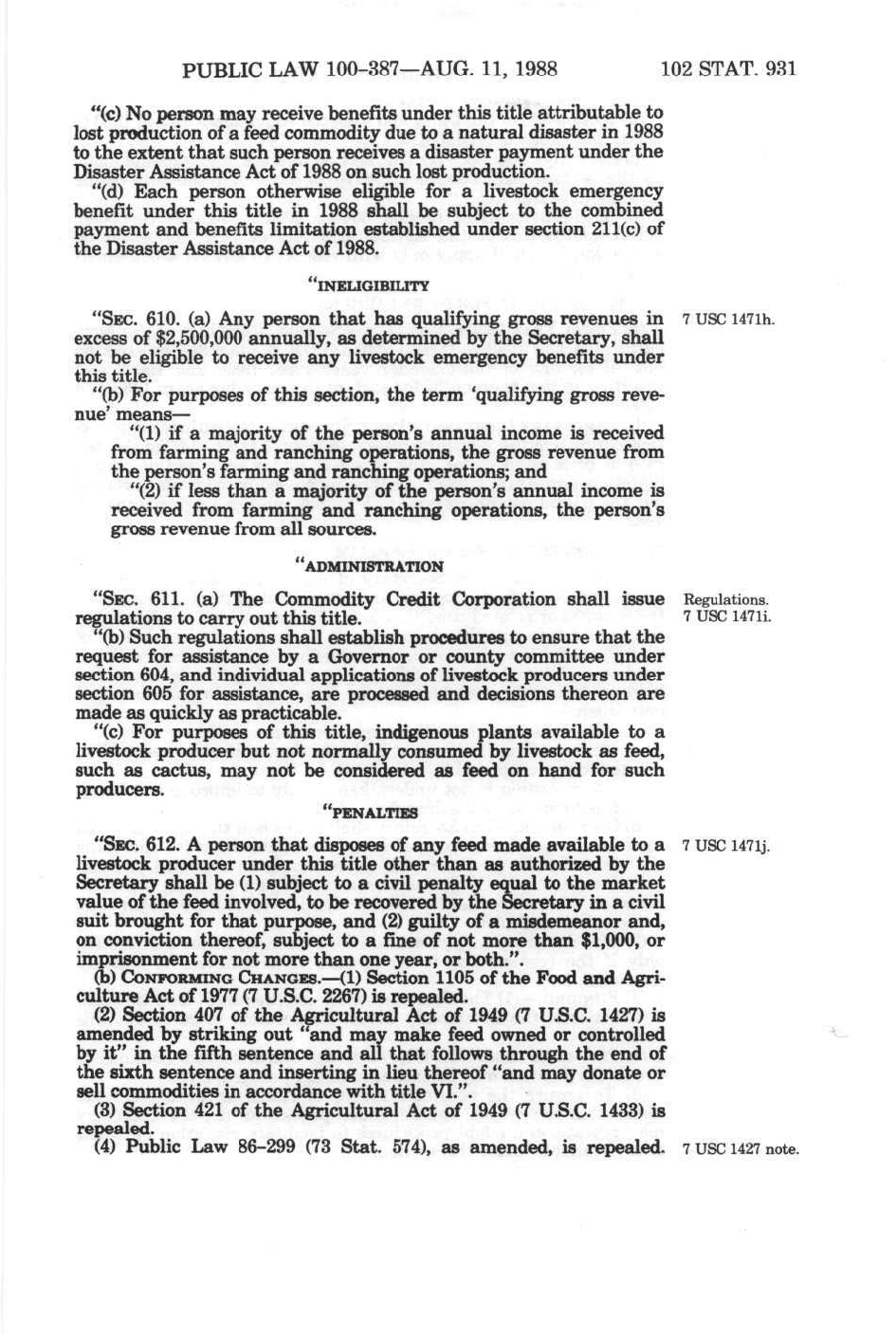 PUBLIC LAW 100-387—AUG. 11, 1988 102 STAT. 931

"(c) No person may receive benefits under this title attributable to lost production of a feed commodity due to a natural disaster in 1988 to the extent that such person receives a disaster payment under the Disaster Assistance Act of 1988 on such lost production.

"(d) Each person otherwise eligible for a livestock emergency benefit under this title in 1988 shall be subject to the combined payment and benefits limitation established under section 211(c) of the Disaster Assistance Act of 1988.

"INELIGIBILITY

"SEC. 610. (a) Any person that has qualifying gross revenues in excess of $2,500,000 annually, as determined by the Secretary, shall not be eligible to receive any livestock emergency benefits under this title.

7 USC 1471h.

"(b) For purposes of this section, the term 'qualifying gross revenue' means—

"(1) if a majority of the person's annual income is received from farming and ranching operations, the gross revenue from the person's farming and ranching operations; and

"(2) if less than a majority of the person's annual income is received from farming and ranching operations, the person's gross revenue from all sources.

"ADMINISTRATION

"SEC. 611. (a) The Commodity Credit Corporation shall issue regulations to carry out this title.

Regulations.
7 USC 1471i.

"(b) Such regulations shall establish procedures to ensure that the request for assistance by a Governor or county committee under section 604, and individual applications of livestock producers under section 605 for assistance, are processed and decisions thereon are made as quickly as practicable.

"(c) For purposes of this title, indigenous plants available to a livestock producer but not normally consumed by livestock as feed, such as cactus, may not be considered as feed on hand for such producers.

"PENALTIES

"SEC. 612. A person that disposes of any feed made available to a livestock producer under this title other than as authorized by the Secretary shall be (1) subject to a civil penalty equal to the market value of the feed involved, to be recovered by the Secretary in a civil suit brought for that purpose, and (2) guilty of a misdemeanor and, on conviction thereof, subject to a fine of not more than $1,000, or imprisonment for not more than one year, or both.".

7 USC 1471j.

(b) CONFORMING CHANGES.—(1) Section 1105 of the Food and Agriculture Act of 1977 (7 U.S.C. 2267) is repealed.

(2) Section 407 of the Agricultural Act of 1949 (7 U.S.C. 1427) is amended by striking out "and may make feed owned or controlled by it" in the fifth sentence and all that follows through the end of the sixth sentence and inserting in lieu thereof "and may donate or sell commodities in accordance with title VI.".

(3) Section 421 of the Agricultural Act of 1949 (7 U.S.C. 1433) is repealed.

(4) Public Law 86-299 (73 Stat. 574), as amended, is repealed.

7 USC 1427 note.